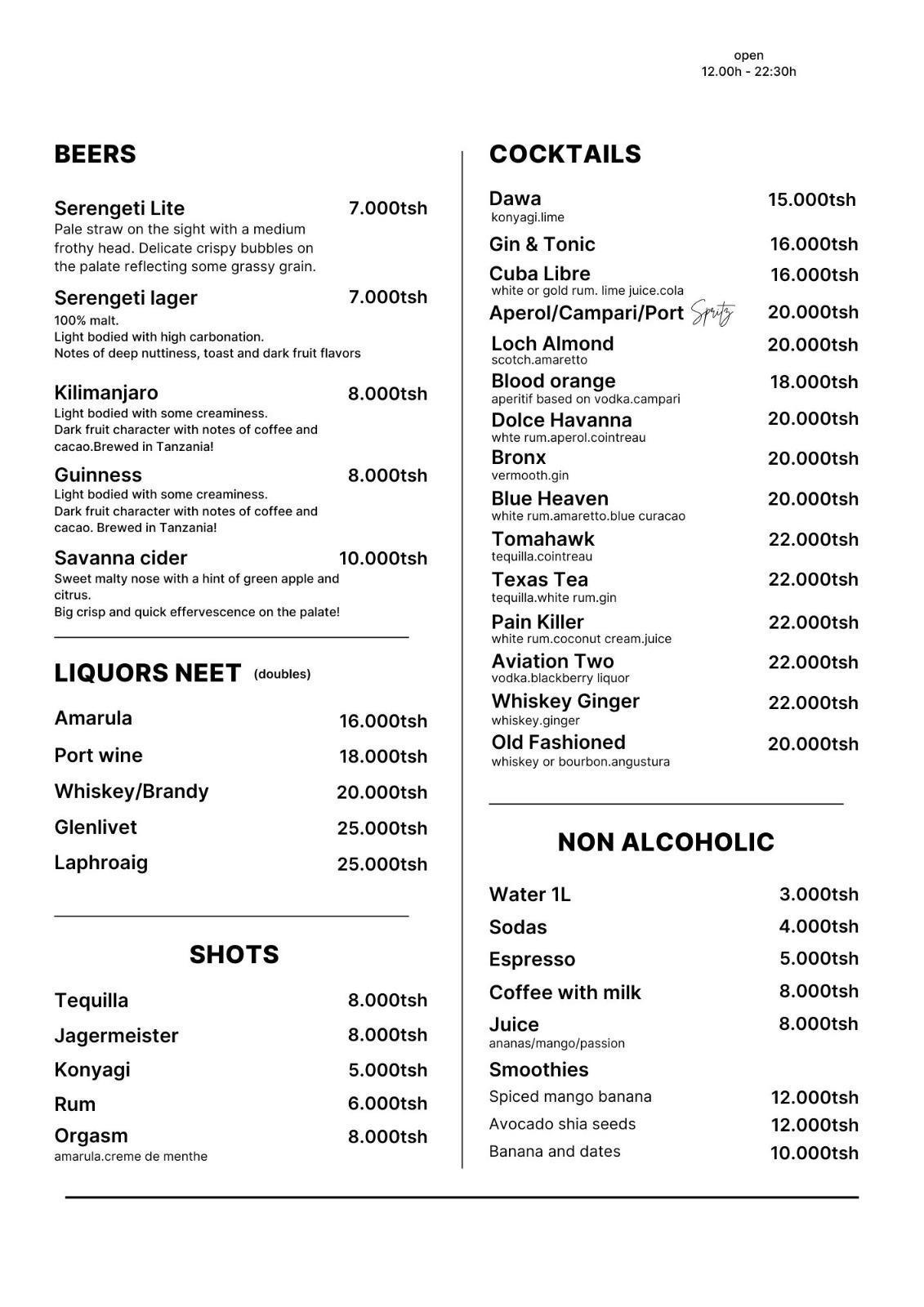 open
12.00h - 22:30h

BEERS

Serengeti Lite 7.000tsh
Pale straw on the sight with a medium frothy head. Delicate crispy bubbles on the palate reflecting some grassy grain.

Serengeti lager 7.000tsh
100% malt.
Light bodied with high carbonation.
Notes of deep nuttiness, toast and dark fruit flavors

Kilimanjaro 8.000tsh
Light bodied with some creaminess.
Dark fruit character with notes of coffee and cacao.Brewed in Tanzania!

Guinness 8.000tsh
Light bodied with some creaminess.
Dark fruit character with notes of coffee and cacao. Brewed in Tanzania!

Savanna cider 10.000tsh
Sweet malty nose with a hint of green apple and citrus.
Big crisp and quick effervescence on the palate!

LIQUORS NEET (doubles)

Amarula 16.000tsh
Port wine 18.000tsh
Whiskey/Brandy 20.000tsh
Glenlivet 25.000tsh
Laphroaig 25.000tsh

SHOTS

Tequilla 8.000tsh
Jagermeister 8.000tsh
Konyagi 5.000tsh
Rum 6.000tsh
Orgasm 8.000tsh
amarula.creme de menthe

COCKTAILS

Dawa 15.000tsh
konyagi.lime
Gin & Tonic 16.000tsh
Cuba Libre 16.000tsh
white or gold rum. lime juice.cola
Aperol/Campari/Port Spritz 20.000tsh
Loch Almond 20.000tsh
scotch.amaretto
Blood orange 18.000tsh
aperitif based on vodka.campari
Dolce Havanna 20.000tsh
whte rum.aperol.cointreau
Bronx 20.000tsh
vermooth.gin
Blue Heaven 20.000tsh
white rum.amaretto.blue curacao
Tomahawk 22.000tsh
tequilla.cointreau
Texas Tea 22.000tsh
tequilla.white rum.gin
Pain Killer 22.000tsh
white rum.coconut cream.juice
Aviation Two 22.000tsh
vodka.blackberry liquor
Whiskey Ginger 22.000tsh
whiskey.ginger
Old Fashioned 20.000tsh
whiskey or bourbon.angustura

NON ALCOHOLIC

Water 1L 3.000tsh
Sodas 4.000tsh
Espresso 5.000tsh
Coffee with milk 8.000tsh
Juice 8.000tsh
ananas/mango/passion
Smoothies
Spiced mango banana 12.000tsh
Avocado shia seeds 12.000tsh
Banana and dates 10.000tsh